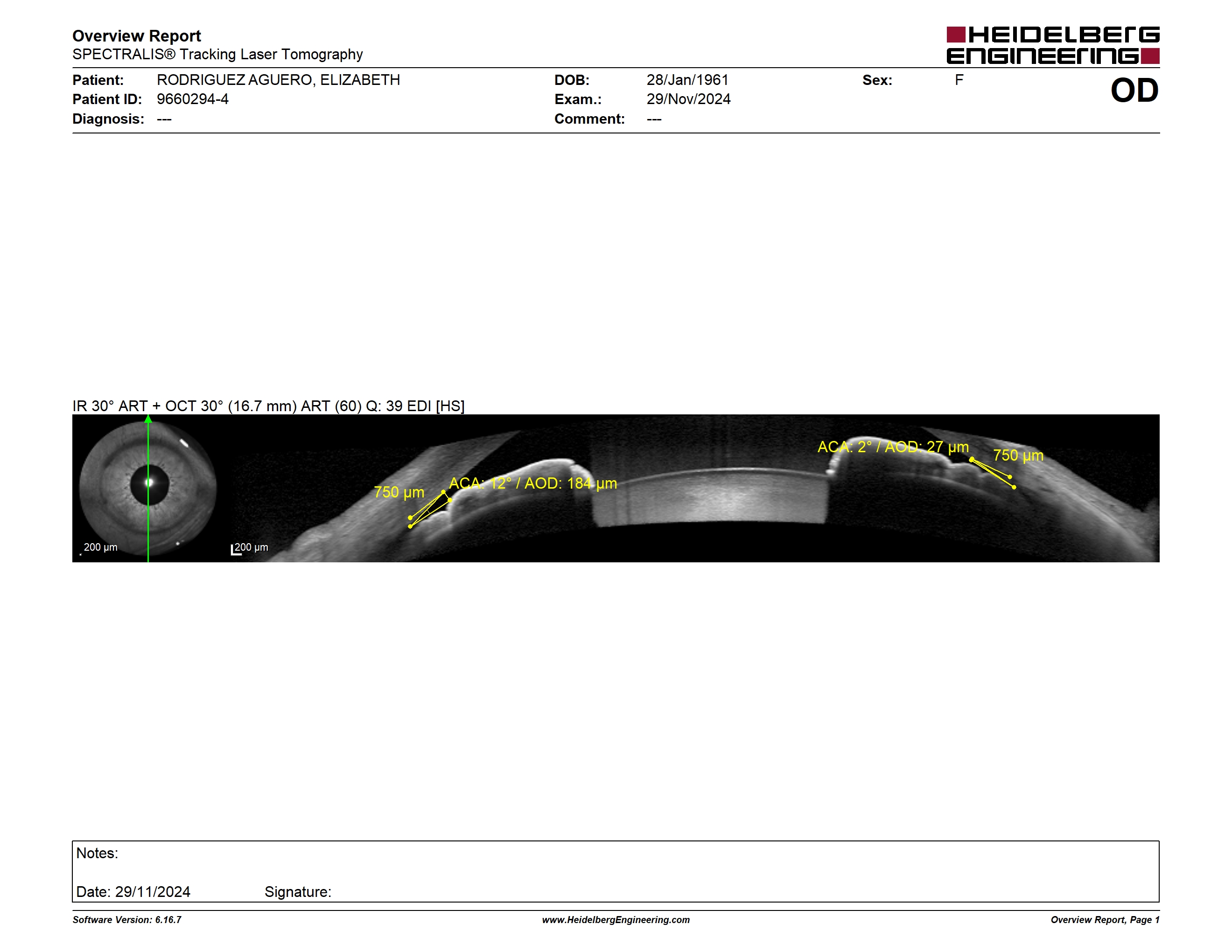 Overview Report
SPECTRALIS® Tracking Laser Tomography

HEIDELBERG ENGINEERING

Patient: RODRIGUEZ AGUERO, ELIZABETH
Patient ID: 9660294-4
Diagnosis: ---

DOB: 28/Jan/1961
Exam.: 29/Nov/2024
Comment: ---

Sex: F

OD

IR 30° ART + OCT 30° (16.7 mm) ART (60) Q: 39 EDI [HS]

200 µm

200 µm

750 µm

ACA: 12° / AOD: 184 µm

ACA: 2° / AOD: 27 µm

750 µm

Notes:

Date: 29/11/2024 Signature:

Software Version: 6.16.7

www.HeidelbergEngineering.com

Overview Report, Page 1